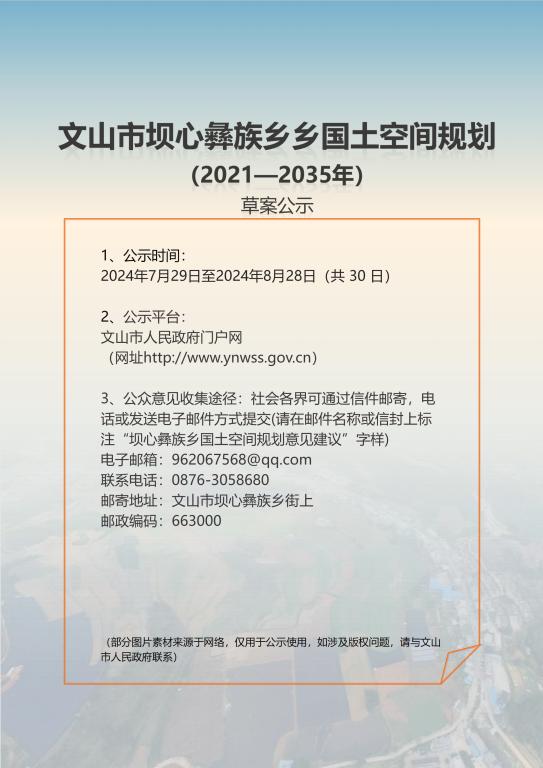 文山市坝心彝族乡乡国土空间规划
(2021—2035年)
草案公示

1、公示时间：
2024年7月29日至2024年8月28日（共 30 日）

2、公示平台：
文山市人民政府门户网
（网址http://www.ynwss.gov.cn）

3、公众意见收集途径：社会各界可通过信件邮寄，电话或发送电子邮件方式提交(请在邮件名称或信封上标注“坝心彝族乡国土空间规划意见建议”字样)
电子邮箱：962067568@qq.com
联系电话：0876-3058680
邮寄地址：文山市坝心彝族乡街上
邮政编码：663000

（部分图片素材来源于网络，仅用于公示使用，如涉及版权问题，请与文山市人民政府联系）